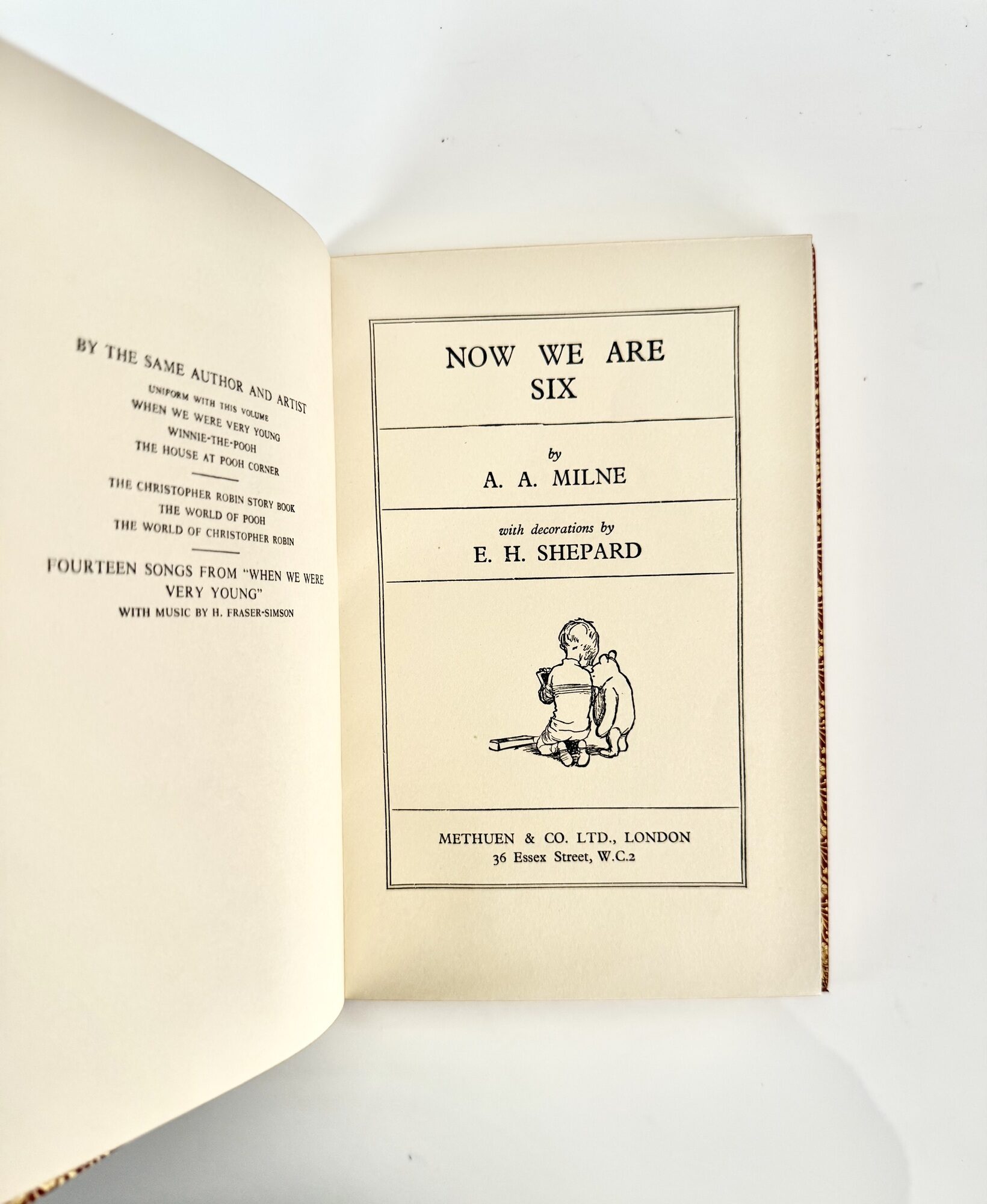 BY THE SAME AUTHOR AND ARTIST
UNIFORM WITH THIS VOLUME
WHEN WE WERE VERY YOUNG
WINNIE-THE-POOH
THE HOUSE AT POOH CORNER

THE CHRISTOPHER ROBIN STORY BOOK
THE WORLD OF POOH
THE WORLD OF CHRISTOPHER ROBIN

FOURTEEN SONGS FROM "WHEN WE WERE VERY YOUNG"
WITH MUSIC BY H. FRASER-SIMSON

NOW WE ARE SIX

by
A. A. MILNE

with decorations by
E. H. SHEPARD

METHUEN & CO. LTD., LONDON
36 Essex Street, W.C.2